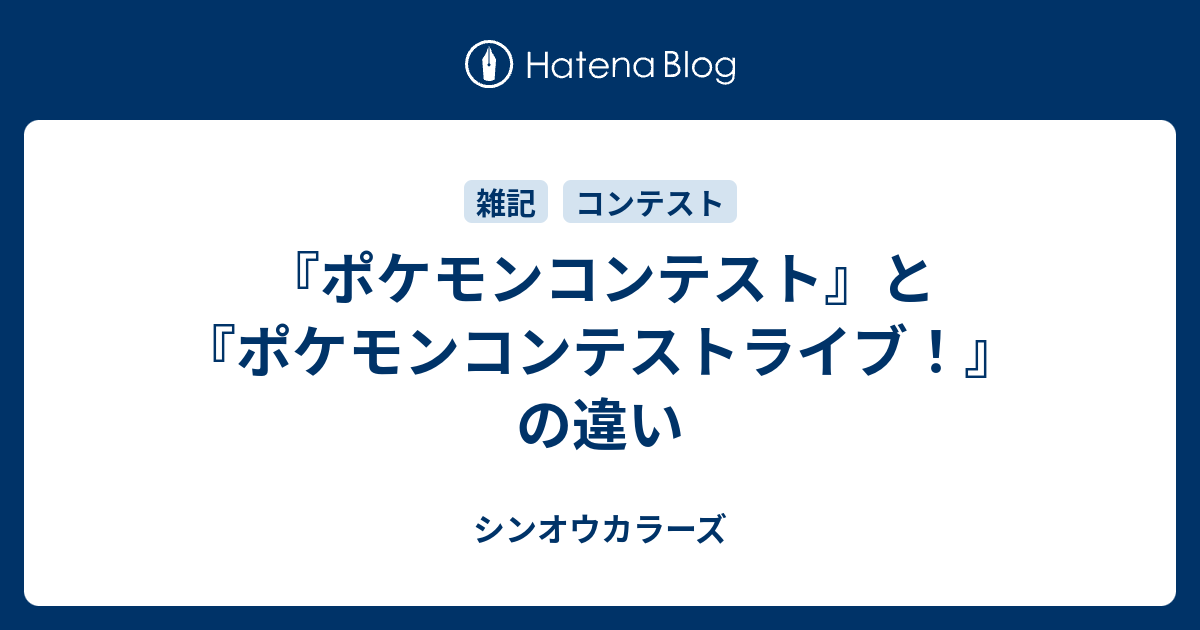 Hatena Blog

雑記 コンテスト

『ポケモンコンテスト』と『ポケモンコンテストライブ！』の違い

シンオウカラーズ